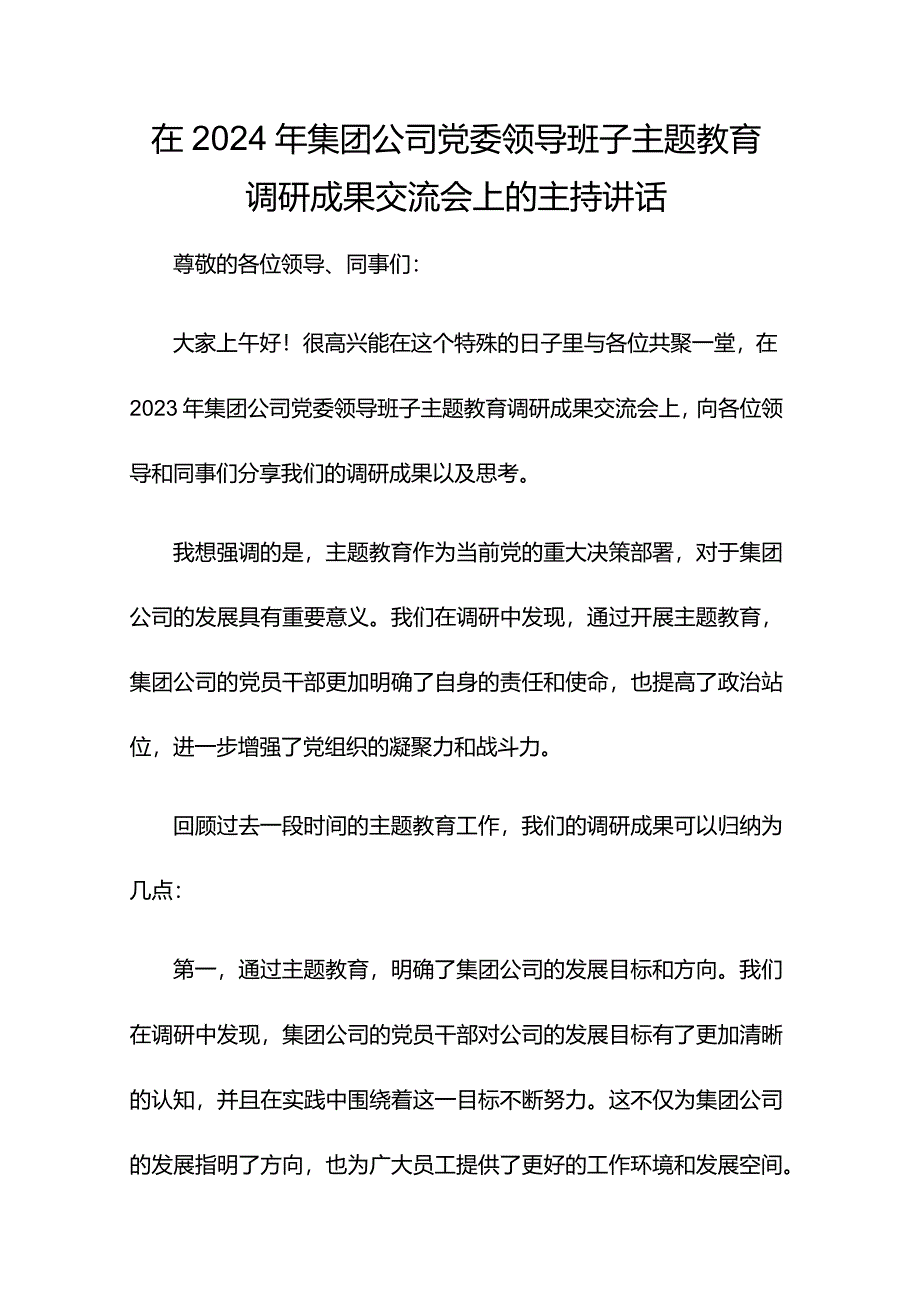 在 2024 年集团公司党委领导班子主题教育调研成果交流会上的主持讲话

尊敬的各位领导、同事们：

大家上午好！很高兴能在这个特殊的日子里与各位共聚一堂，在 2023 年集团公司党委领导班子主题教育调研成果交流会上，向各位领导和同事们分享我们的调研成果以及思考。

我想强调的是，主题教育作为当前党的重大决策部署，对于集团公司的发展具有重要意义。我们在调研中发现，通过开展主题教育，集团公司的党员干部更加明确了自身的责任和使命，也提高了政治站位，进一步增强了党组织的凝聚力和战斗力。

回顾过去一段时间的主题教育工作，我们的调研成果可以归纳为几点：

第一，通过主题教育，明确了集团公司的发展目标和方向。我们在调研中发现，集团公司的党员干部对公司的发展目标有了更加清晰的认知，并且在实践中围绕着这一目标不断努力。这不仅为集团公司的发展指明了方向，也为广大员工提供了更好的工作环境和发展空间。